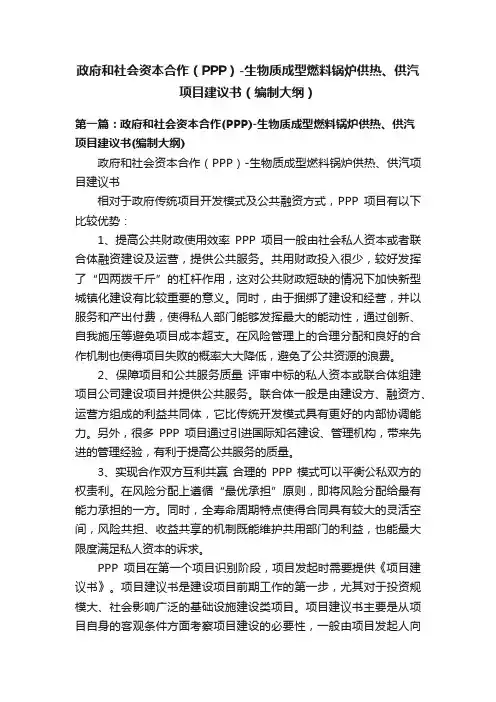 政府和社会资本合作（PPP）-生物质成型燃料锅炉供热、供汽项目建议书（编制大纲）

第一篇：政府和社会资本合作(PPP)-生物质成型燃料锅炉供热、供汽项目建议书(编制大纲)

政府和社会资本合作（PPP）-生物质成型燃料锅炉供热、供汽项目建议书

相对于政府传统项目开发模式及公共融资方式，PPP 项目有以下比较优势：

1、提高公共财政使用效率 PPP 项目一般由社会私人资本或者联合体融资建设及运营，提供公共服务。共用财政投入很少，较好发挥了“四两拨千斤”的杠杆作用，这对公共财政短缺的情况下加快新型城镇化建设有比较重要的意义。同时，由于捆绑了建设和经营，并以服务和产出付费，使得私人部门能够发挥最大的能动性，通过创新、自我施压等避免项目成本超支。在风险管理上的合理分配和良好的合作机制也使得项目失败的概率大大降低，避免了公共资源的浪费。

2、保障项目和公共服务质量 评审中标的私人资本或联合体组建项目公司建设项目并提供公共服务。联合体一般是由建设方、融资方、运营方组成的利益共同体，它比传统开发模式具有更好的内部协调能力。另外，很多 PPP 项目通过引进国际知名建设、管理机构，带来先进的管理经验，有利于提高公共服务的质量。

3、实现合作双方互利共赢 合理的 PPP 模式可以平衡公私双方的权责利。在风险分配上遵循“最优承担”原则，即将风险分配给最有能力承担的一方。同时，全寿命周期特点使得合同具有较大的灵活空间，风险共担、收益共享的机制既能维护共用部门的利益，也能最大限度满足私人资本的诉求。

PPP 项目在第一个项目识别阶段，项目发起时需要提供《项目建议书》。项目建议书是建设项目前期工作的第一步，尤其对于投资规模大、社会影响广泛的基础设施建设类项目。项目建议书主要是从项目自身的客观条件方面考察项目建设的必要性，一般由项目发起人向